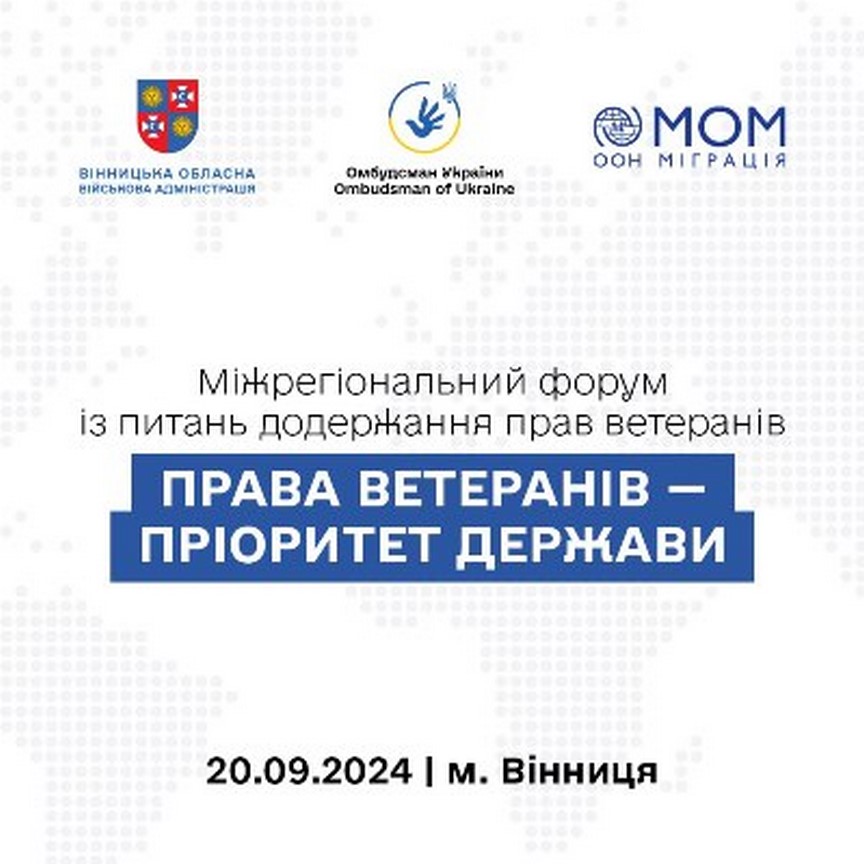 ВІННИЦЬКА ОБЛАСНА ВІЙСЬКОВА АДМІНІСТРАЦІЯ

Омбудсман України
Ombudsman of Ukraine

МОМ
ООН МІГРАЦІЯ

Міжрегіональний форум із питань додержання прав ветеранів

ПРАВА ВЕТЕРАНІВ – ПРІОРИТЕТ ДЕРЖАВИ

20.09.2024 | м. Вінниця